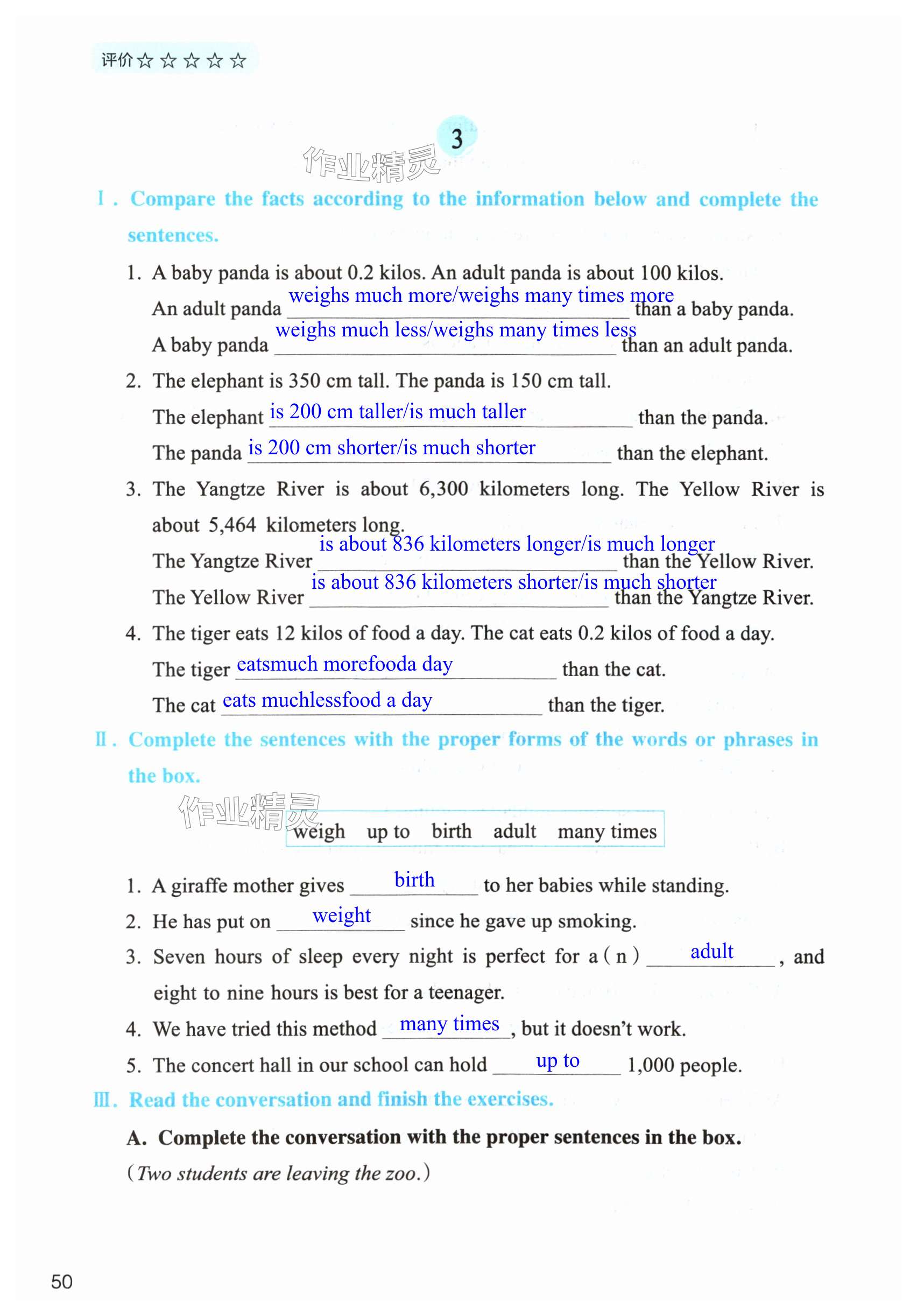 评价☆☆☆☆☆

3

作业精灵

Ⅰ. Compare the facts according to the information below and complete the sentences.

1. A baby panda is about 0.2 kilos. An adult panda is about 100 kilos.
An adult panda weighs much more/weighs many times more than a baby panda.
A baby panda weighs much less/weighs many times less than an adult panda.

2. The elephant is 350 cm tall. The panda is 150 cm tall.
The elephant is 200 cm taller/is much taller than the panda.
The panda is 200 cm shorter/is much shorter than the elephant.

3. The Yangtze River is about 6,300 kilometers long. The Yellow River is about 5,464 kilometers long.
The Yangtze River is about 836 kilometers longer/is much longer than the Yellow River.
The Yellow River is about 836 kilometers shorter/is much shorter than the Yangtze River.

4. The tiger eats 12 kilos of food a day. The cat eats 0.2 kilos of food a day.
The tiger eatsmuch morefooda day than the cat.
The cat eats muchlessfood a day than the tiger.

Ⅱ. Complete the sentences with the proper forms of the words or phrases in the box.

作业精灵

weigh up to birth adult many times

1. A giraffe mother gives birth to her babies while standing.
2. He has put on weight since he gave up smoking.
3. Seven hours of sleep every night is perfect for a(n) adult, and eight to nine hours is best for a teenager.
4. We have tried this method many times, but it doesn't work.
5. The concert hall in our school can hold up to 1,000 people.

Ⅲ. Read the conversation and finish the exercises.

A. Complete the conversation with the proper sentences in the box.

(Two students are leaving the zoo.)

50